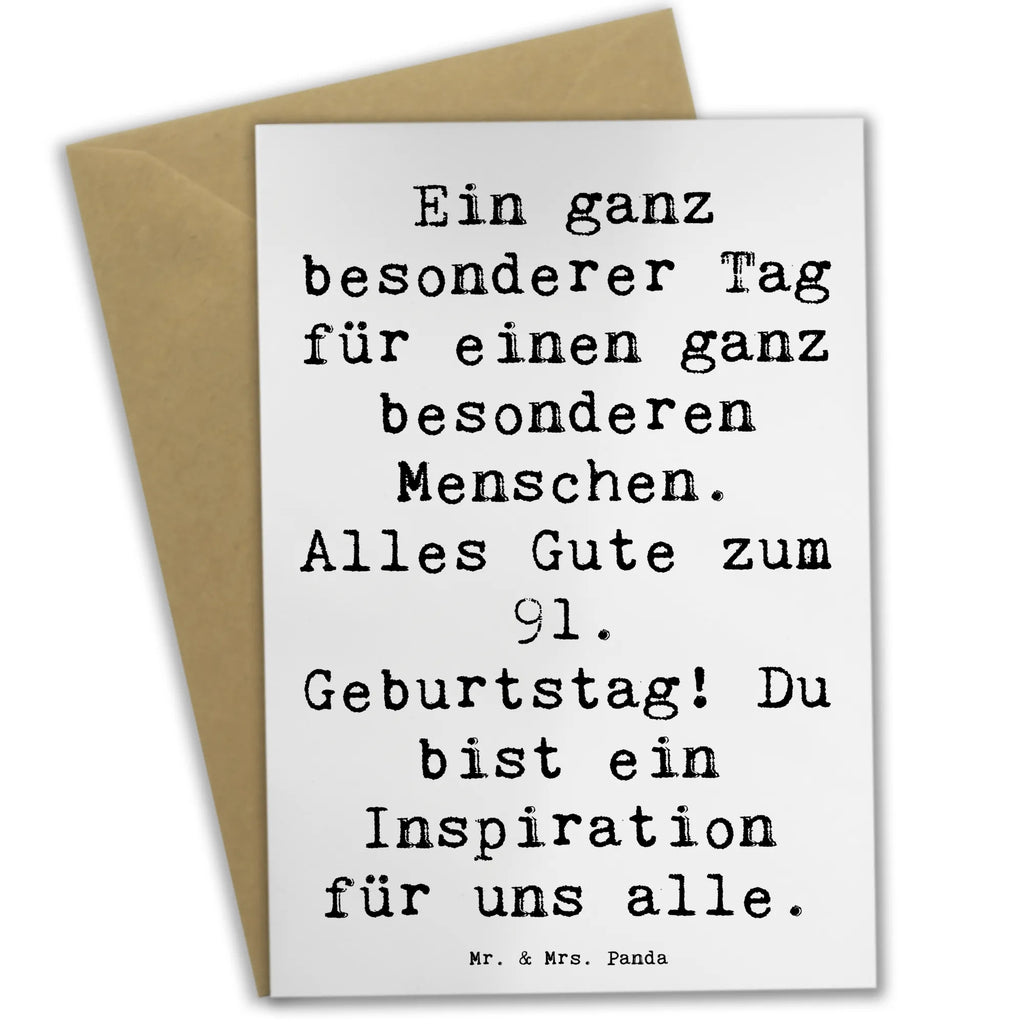 Ein ganz besonderer Tag für einen ganz besonderen Menschen. Alles Gute zum 91. Geburtstag! Du bist ein Inspiration für uns alle.

Mr. & Mrs. Panda